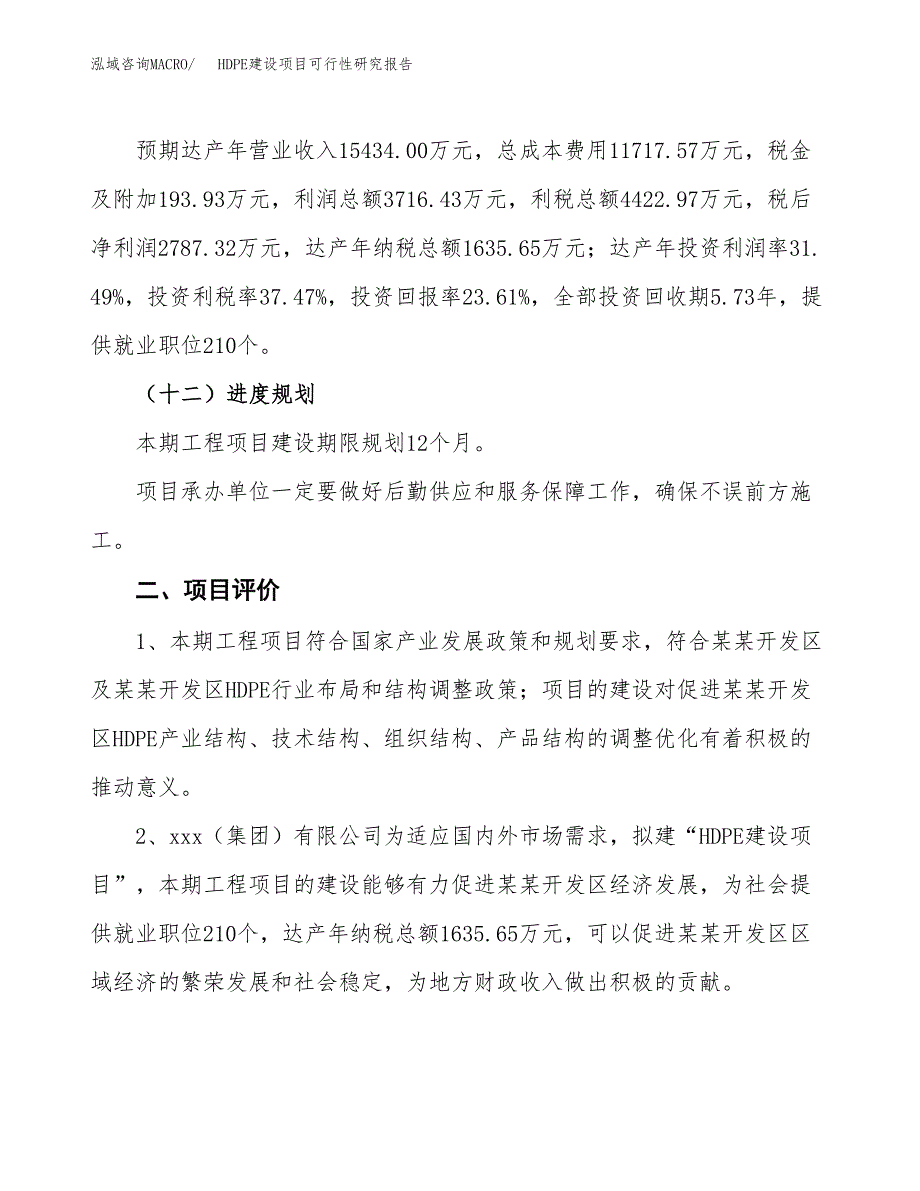 泓域咨询MACRO/　HDPE建设项目可行性研究报告

预期达产年营业收入15434.00万元，总成本费用11717.57万元，税金及附加193.93万元，利润总额3716.43万元，利税总额4422.97万元，税后净利润2787.32万元，达产年纳税总额1635.65万元；达产年投资利润率31.49%，投资利税率37.47%，投资回报率23.61%，全部投资回收期5.73年，提供就业职位210个。

（十二）进度规划

本期工程项目建设期限规划12个月。

项目承办单位一定要做好后勤供应和服务保障工作，确保不误前方施工。

二、项目评价

1、本期工程项目符合国家产业发展政策和规划要求，符合某某开发区及某某开发区HDPE行业布局和结构调整政策；项目的建设对促进某某开发区HDPE产业结构、技术结构、组织结构、产品结构的调整优化有着积极的推动意义。

2、xxx（集团）有限公司为适应国内外市场需求，拟建“HDPE建设项目”，本期工程项目的建设能够有力促进某某开发区经济发展，为社会提供就业职位210个，达产年纳税总额1635.65万元，可以促进某某开发区区域经济的繁荣发展和社会稳定，为地方财政收入做出积极的贡献。